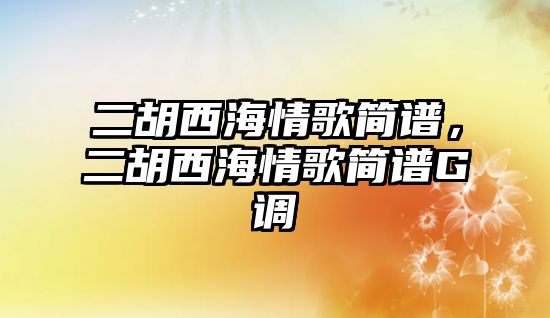 二胡西海情歌简谱，二胡西海情歌简谱G调